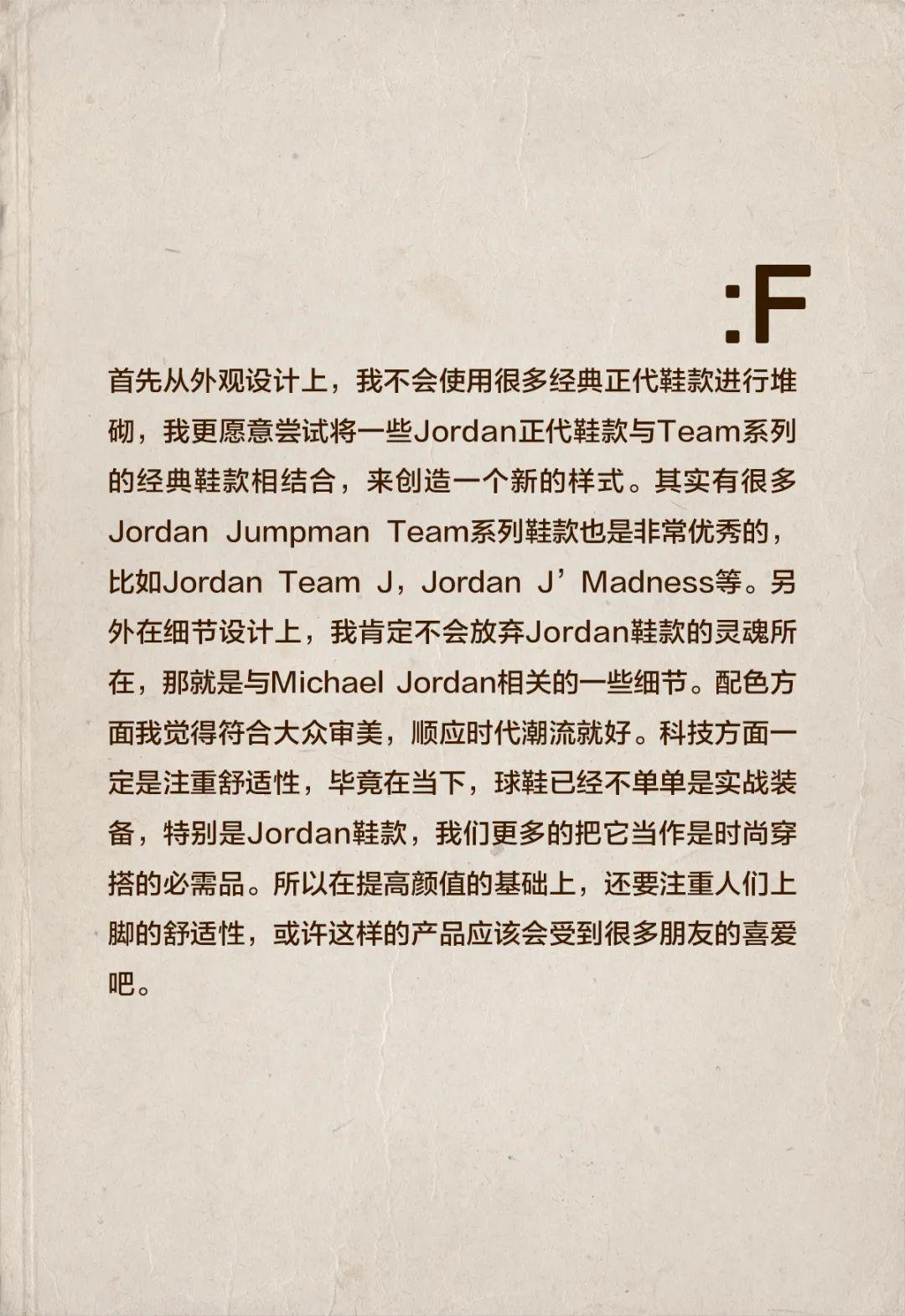 :F

首先从外观设计上，我不会使用很多经典正代鞋款进行堆砌，我更愿意尝试将一些Jordan正代鞋款与Team系列的经典鞋款相结合，来创造一个新的样式。其实有很多Jordan Jumpman Team系列鞋款也是非常优秀的，比如Jordan Team J，Jordan J’Madness等。另外在细节设计上，我肯定不会放弃Jordan鞋款的灵魂所在，那就是与Michael Jordan相关的一些细节。配色方面我觉得符合大众审美，顺应时代潮流就好。科技方面一定是注重舒适性，毕竟在当下，球鞋已经不单单是实战装备，特别是Jordan鞋款，我们更多的把它当作是时尚穿搭的必需品。所以在提高颜值的基础上，还要注重人们上脚的舒适性，或许这样的产品应该会受到很多朋友的喜爱吧。